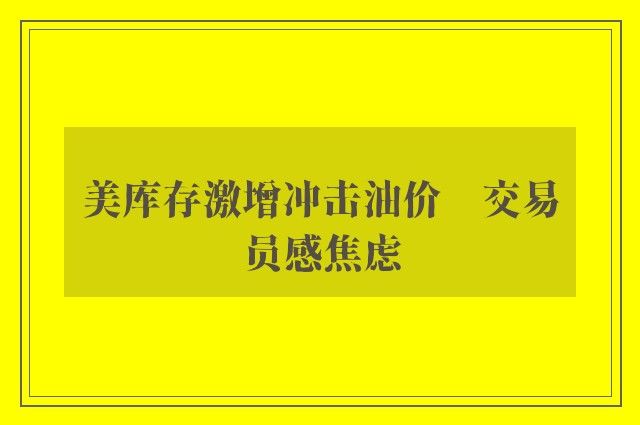 美库存激增冲击油价　交易员感焦虑